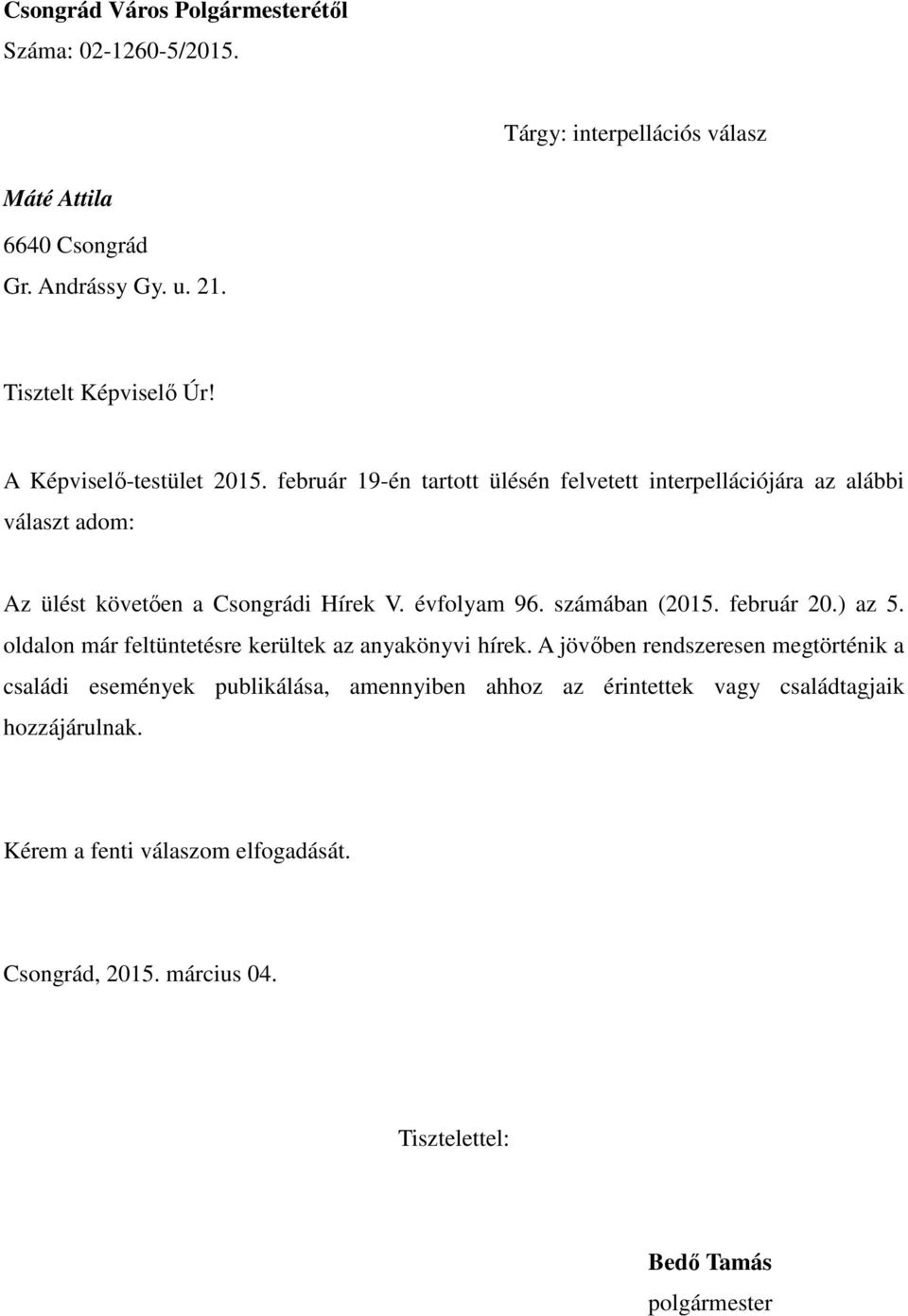 Csongrád Város Polgármesterétől
Száma: 02-1260-5/2015.

Tárgy: interpellációs válasz

Máté Attila
6640 Csongrád
Gr. Andrássy Gy. u. 21.

Tisztelt Képviselő Úr!

A Képviselő-testület 2015. február 19-én tartott ülésén felvetett interpellációjára az alábbi választ adom:

Az ülést követően a Csongrádi Hírek V. évfolyam 96. számában (2015. február 20.) az 5. oldalon már feltüntetésre kerültek az anyakönyvi hírek. A jövőben rendszeresen megtörténik a családi események publikálása, amennyiben ahhoz az érintettek vagy családtagjaik hozzájárulnak.

Kérem a fenti válaszom elfogadását.

Csongrád, 2015. március 04.

Tisztelettel:

Bedő Tamás
polgármester